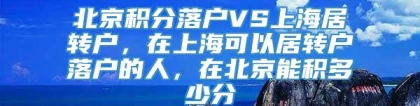 北京积分落户VS上海居转户，在上海可以居转户落户的人，在北京能积多少分